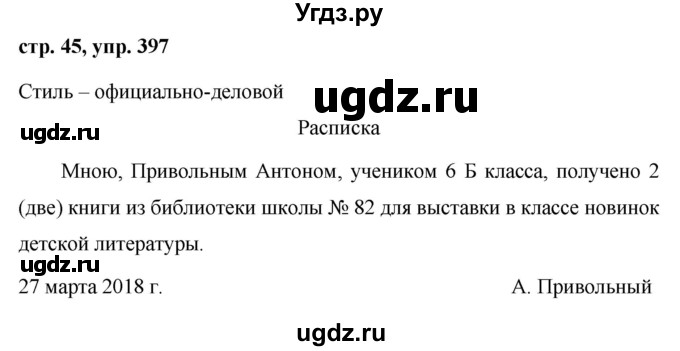 Угдз.ру

стр. 45, упр. 397

Стиль – официально-деловой

ugdz.ru

ugdz.ru

Расписка

Мною, Привольным Антоном, учеником 6 Б класса, получено 2 (две) книги из библиотеки школы № 82 для выставки в классе новинок детской литературы.

ugdz.ru

27 марта 2018 г.

А. Привольный

ugdz.ru